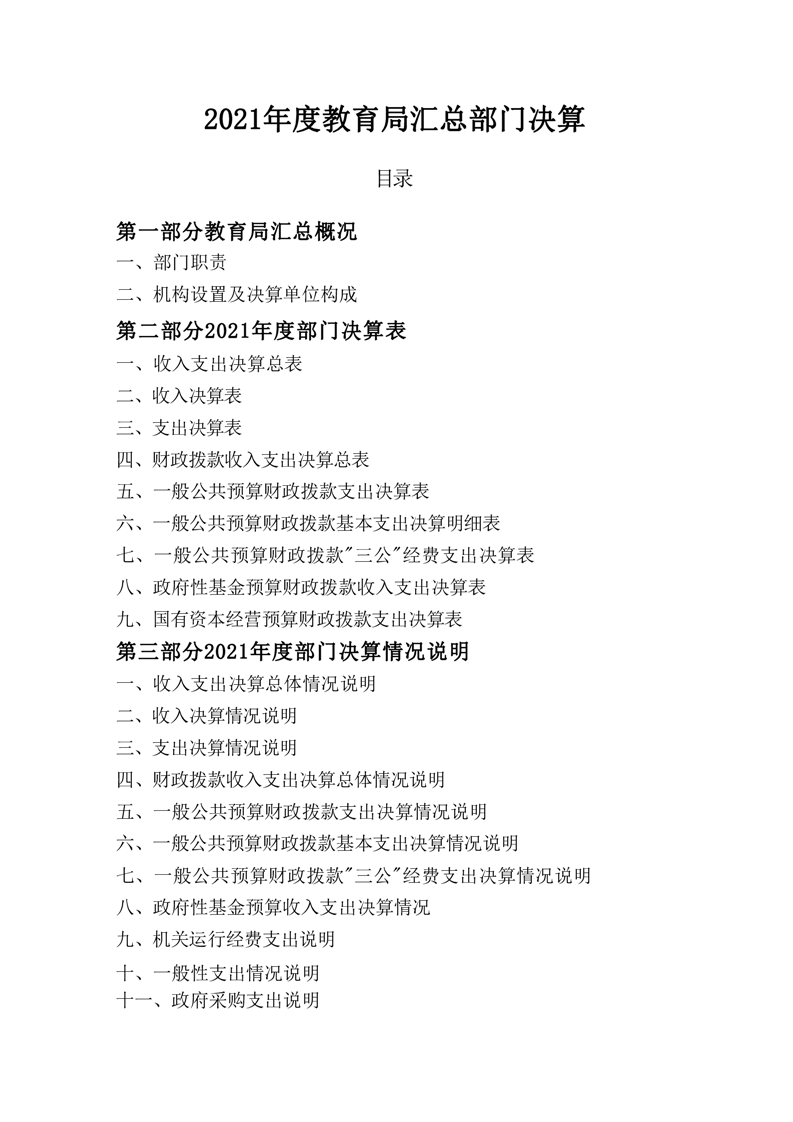 2021年度教育局汇总部门决算

目录

第一部分教育局汇总概况

一、部门职责

二、机构设置及决算单位构成

第二部分2021年度部门决算表

一、收入支出决算总表

二、收入决算表

三、支出决算表

四、财政拨款收入支出决算总表

五、一般公共预算财政拨款支出决算表

六、一般公共预算财政拨款基本支出决算明细表

七、一般公共预算财政拨款"三公"经费支出决算表

八、政府性基金预算财政拨款收入支出决算表

九、国有资本经营预算财政拨款支出决算表

第三部分2021年度部门决算情况说明

一、收入支出决算总体情况说明

二、收入决算情况说明

三、支出决算情况说明

四、财政拨款收入支出决算总体情况说明

五、一般公共预算财政拨款支出决算情况说明

六、一般公共预算财政拨款基本支出决算情况说明

七、一般公共预算财政拨款"三公"经费支出决算情况说明

八、政府性基金预算收入支出决算情况

九、机关运行经费支出说明

十、一般性支出情况说明

十一、政府采购支出说明